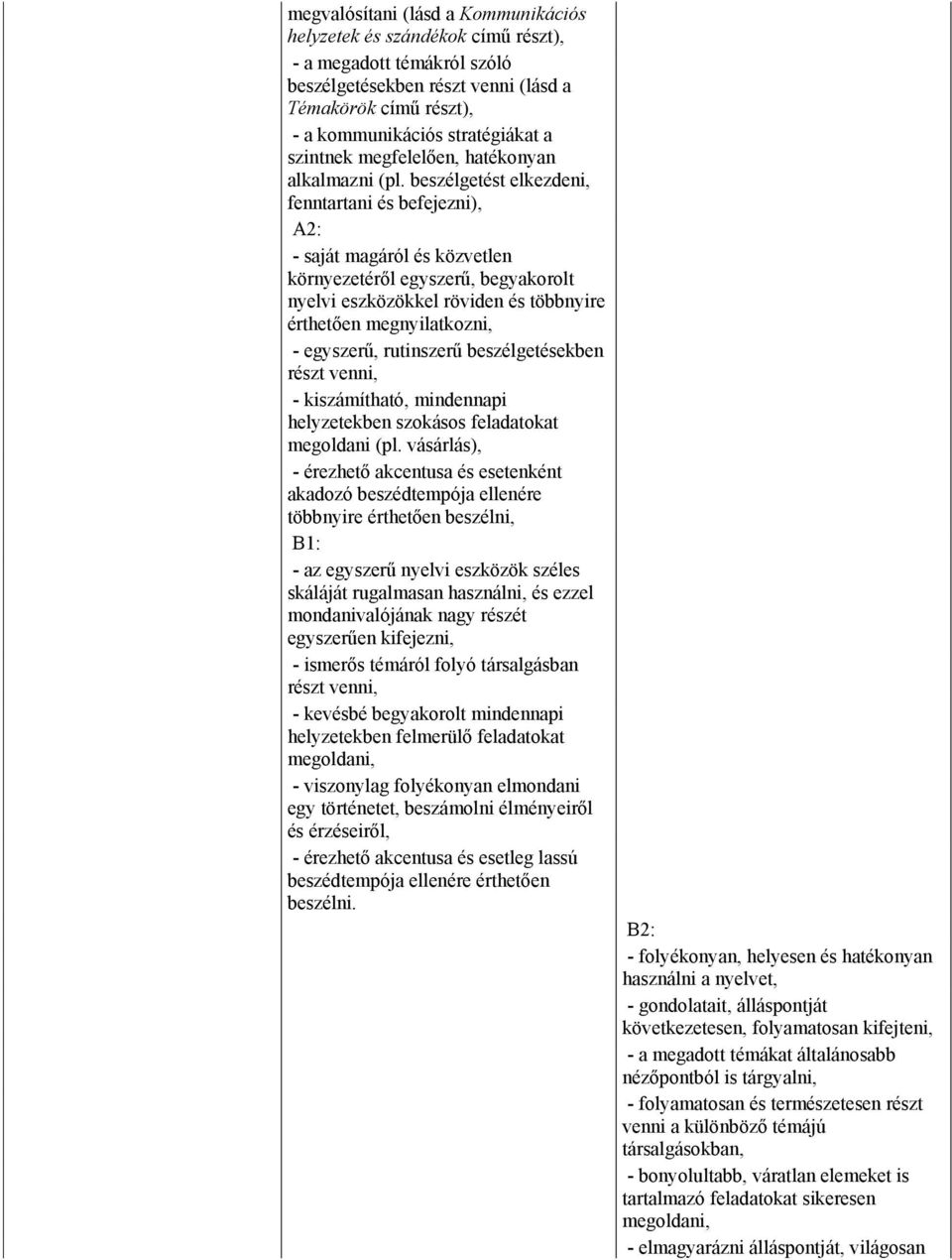 megvalósítani (lásd a Kommunikációs helyzetek és szándékok című részt),

- a megadott témákról szóló beszélgetésekben részt venni (lásd a Témakörök című részt),

- a kommunikációs stratégiákat a szintnek megfelelően, hatékonyan alkalmazni (pl. beszélgetést elkezdeni, fenntartani és befejezni),

A2:

- saját magáról és közvetlen környezetéről egyszerű, begyakorolt nyelvi eszközökkel röviden és többnyire érthetően megnyilatkozni,

- egyszerű, rutinszerű beszélgetésekben részt venni,

- kiszámítható, mindennapi helyzetekben szokásos feladatokat megoldani (pl. vásárlás),

- érezhető akcentusa és esetenként akadozó beszédtempója ellenére többnyire érthetően beszélni,

B1:

- az egyszerű nyelvi eszközök széles skáláját rugalmasan használni, és ezzel mondanivalójának nagy részét egyszerűen kifejezni,

- ismerős témáról folyó társalgásban részt venni,

- kevésbé begyakorolt mindennapi helyzetekben felmerülő feladatokat megoldani,

- viszonylag folyékonyan elmondani egy történetet, beszámolni élményeiről és érzéseiről,

- érezhető akcentusa és esetleg lassú beszédtempója ellenére érthetően beszélni.

B2:

- folyékonyan, helyesen és hatékonyan használni a nyelvet,

- gondolatait, álláspontját következetesen, folyamatosan kifejteni,

- a megadott témákat általánosabb nézőpontból is tárgyalni,

- folyamatosan és természetesen részt venni a különböző témájú társalgásokban,

- bonyolultabb, váratlan elemeket is tartalmazó feladatokat sikeresen megoldani,

- elmagyarázni álláspontját, világosan